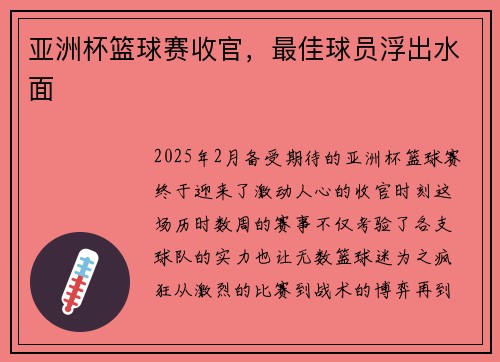 亚洲杯篮球赛收官，最佳球员浮出水面

2025年2月备受期待的亚洲杯篮球赛终于迎来了激动人心的收官时刻这场历时数周的赛事不仅考验了各支球队的实力也让无数篮球迷为之疯狂从激烈的比赛到战术的博弈再到